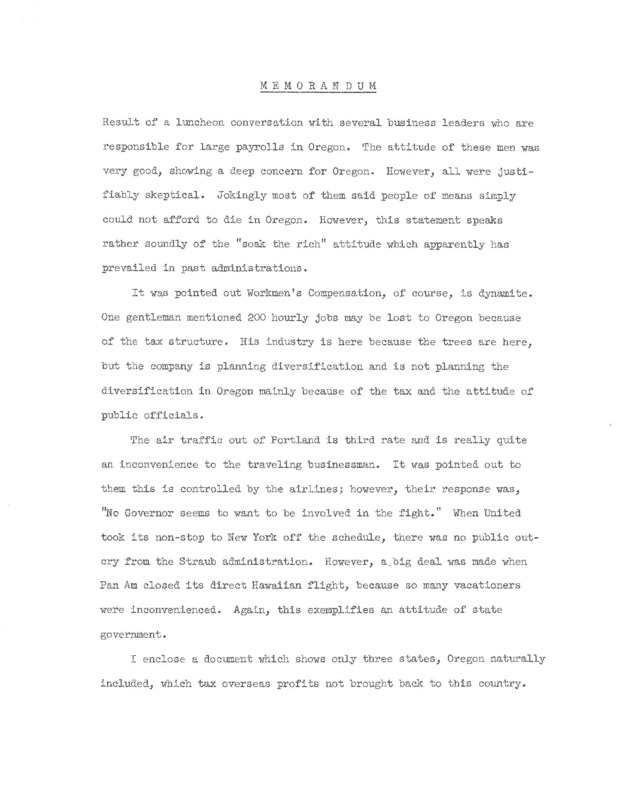 M E M O R A N D U M

Result of a luncheon conversation with several business leaders who are responsible for large payrolls in Oregon. The attitude of these men was very good, showing a deep concern for Oregon. However, all were justifiably skeptical. Jokingly most of them said people of means simply could not afford to die in Oregon. However, this statement speaks rather soundly of the "soak the rich" attitude which apparently has prevailed in past administrations.

It was pointed out Workmen's Compensation, of course, is dynamite. One gentleman mentioned 200 hourly jobs may be lost to Oregon because of the tax structure. His industry is here because the trees are here, but the company is planning diversification and is not planning the diversification in Oregon mainly because of the tax and the attitude of public officials.

The air traffic out of Portland is third rate and is really quite an inconvenience to the traveling businessman. It was pointed out to them this is controlled by the airlines; however, their response was, "No Governor seems to want to be involved in the fight." When United took its non-stop to New York off the schedule, there was no public outcry from the Straub administration. However, a big deal was made when Pan Am closed its direct Hawaiian flight, because so many vacationers were inconvenienced. Again, this exemplifies an attitude of state government.

I enclose a document which shows only three states, Oregon naturally included, which tax overseas profits not brought back to this country.